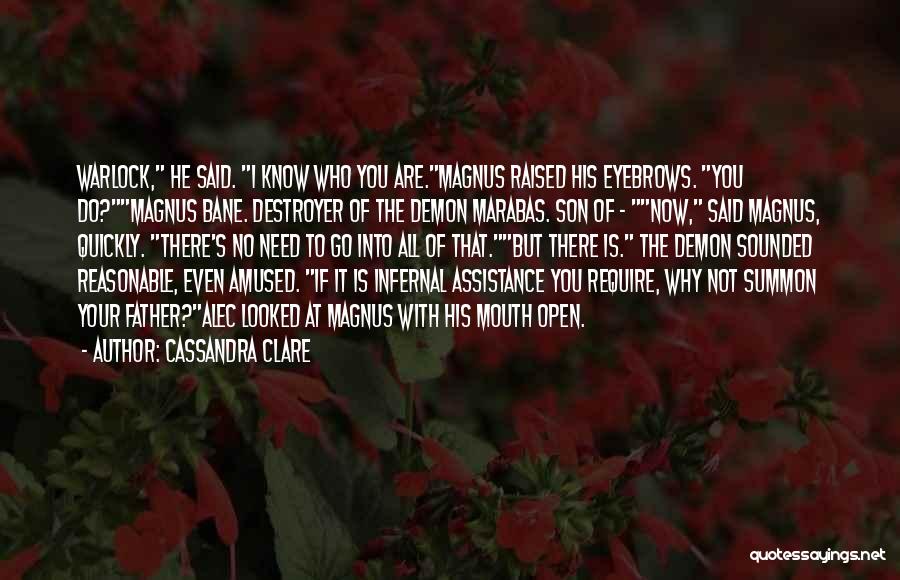 WARLOCK," HE SAID. "I KNOW WHO YOU ARE."MAGNUS RAISED HIS EYEBROWS. "YOU DO?""MAGNUS BANE. DESTROYER OF THE DEMON MARABAS. SON OF - ""NOW," SAID MAGNUS, QUICKLY. "THERE'S NO NEED TO GO INTO ALL OF THAT.""BUT THERE IS." THE DEMON SOUNDED REASONABLE, EVEN AMUSED. "IF IT IS INFERNAL ASSISTANCE YOU REQUIRE, WHY NOT SUMMON YOUR FATHER?"ALEC LOOKED AT MAGNUS WITH HIS MOUTH OPEN.

- AUTHOR: CASSANDRA CLARE

quotessayings.net